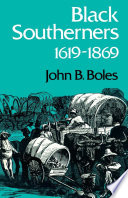 Black Southerners 1619-1869

John B. Boles